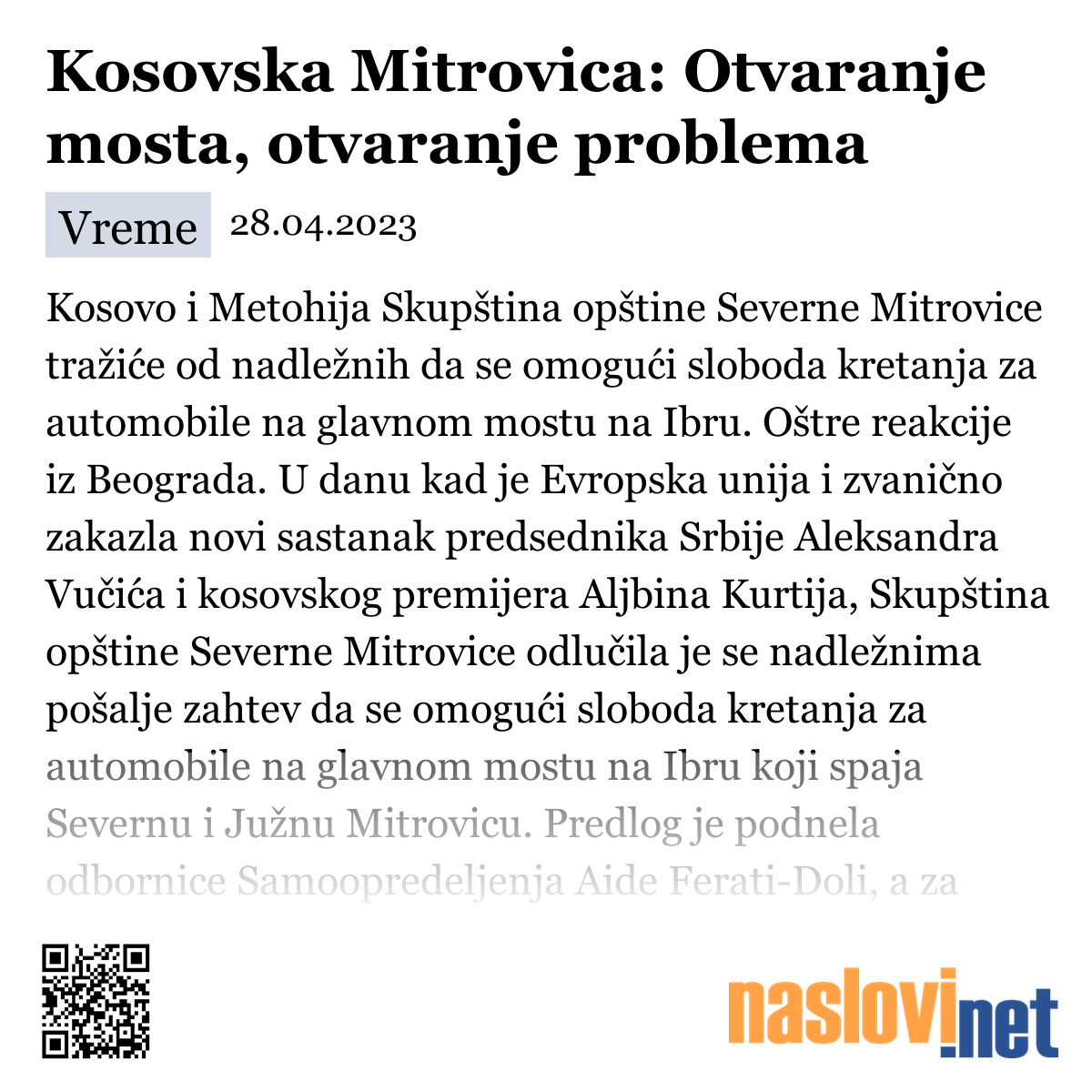 Kosovska Mitrovica: Otvaranje mosta, otvaranje problema

Vreme 28.04.2023

Kosovo i Metohija Skupština opštine Severne Mitrovice tražiće od nadležnih da se omogući sloboda kretanja za automobile na glavnom mostu na Ibru. Oštre reakcije iz Beograda. U danu kad je Evropska unija i zvanično zakazla novi sastanak predsednika Srbije Aleksandra Vučića i kosovskog premijera Aljbina Kurtija, Skupština opštine Severne Mitrovice odlučila je se nadležnima pošalje zahtev da se omogući sloboda kretanja za automobile na glavnom mostu na Ibru koji spaja Severnu i Južnu Mitrovicu. Predlog je podnela odbornice Samoopredeljenja Aide Ferati-Doli, a za

naslovi.net